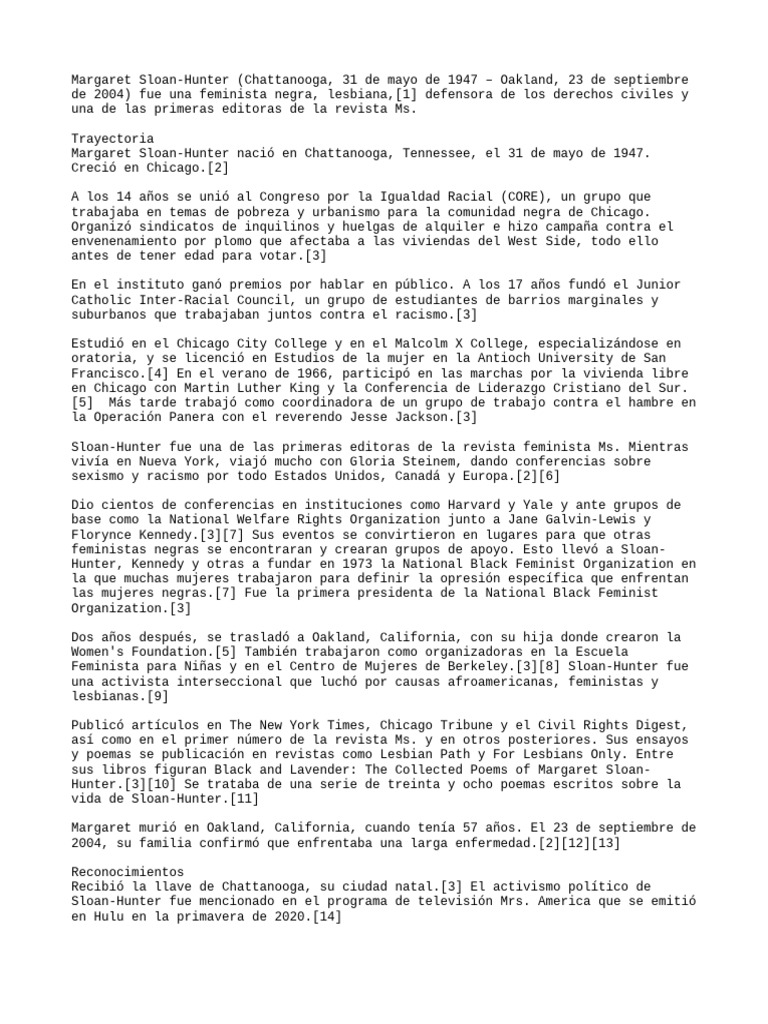 Margaret Sloan-Hunter (Chattanooga, 31 de mayo de 1947 – Oakland, 23 de septiembre de 2004) fue una feminista negra, lesbiana,[1] defensora de los derechos civiles y una de las primeras editoras de la revista Ms.

Trayectoria
Margaret Sloan-Hunter nació en Chattanooga, Tennessee, el 31 de mayo de 1947. Creció en Chicago.[2]

A los 14 años se unió al Congreso por la Igualdad Racial (CORE), un grupo que trabajaba en temas de pobreza y urbanismo para la comunidad negra de Chicago. Organizó sindicatos de inquilinos y huelgas de alquiler e hizo campaña contra el envenenamiento por plomo que afectaba a las viviendas del West Side, todo ello antes de tener edad para votar.[3]

En el instituto ganó premios por hablar en público. A los 17 años fundó el Junior Catholic Inter-Racial Council, un grupo de estudiantes de barrios marginales y suburbanos que trabajaban juntos contra el racismo.[3]

Estudió en el Chicago City College y en el Malcolm X College, especializándose en oratoria, y se licenció en Estudios de la mujer en la Antioch University de San Francisco.[4] En el verano de 1966, participó en las marchas por la vivienda libre en Chicago con Martin Luther King y la Conferencia de Liderazgo Cristiano del Sur.[5] Más tarde trabajó como coordinadora de un grupo de trabajo contra el hambre en la Operación Panera con el reverendo Jesse Jackson.[3]

Sloan-Hunter fue una de las primeras editoras de la revista feminista Ms. Mientras vivía en Nueva York, viajó mucho con Gloria Steinem, dando conferencias sobre sexismo y racismo por todo Estados Unidos, Canadá y Europa.[2][6]

Dio cientos de conferencias en instituciones como Harvard y Yale y ante grupos de base como la National Welfare Rights Organization junto a Jane Galvin-Lewis y Florynce Kennedy.[3][7] Sus eventos se convirtieron en lugares para que otras feministas negras se encontraran y crearan grupos de apoyo. Esto llevó a Sloan-Hunter, Kennedy y otras a fundar en 1973 la National Black Feminist Organization en la que muchas mujeres trabajaron para definir la opresión específica que enfrentan las mujeres negras.[7] Fue la primera presidenta de la National Black Feminist Organization.[3]

Dos años después, se trasladó a Oakland, California, con su hija donde crearon la Women's Foundation.[5] También trabajaron como organizadoras en la Escuela Feminista para Niñas y en el Centro de Mujeres de Berkeley.[3][8] Sloan-Hunter fue una activista interseccional que luchó por causas afroamericanas, feministas y lesbianas.[9]

Publicó artículos en The New York Times, Chicago Tribune y el Civil Rights Digest, así como en el primer número de la revista Ms. y en otros posteriores. Sus ensayos y poemas se publicación en revistas como Lesbian Path y For Lesbians Only. Entre sus libros figuran Black and Lavender: The Collected Poems of Margaret Sloan-Hunter.[3][10] Se trataba de una serie de treinta y ocho poemas escritos sobre la vida de Sloan-Hunter.[11]

Margaret murió en Oakland, California, cuando tenía 57 años. El 23 de septiembre de 2004, su familia confirmó que enfrentaba una larga enfermedad.[2][12][13]

Reconocimientos
Recibió la llave de Chattanooga, su ciudad natal.[3] El activismo político de Sloan-Hunter fue mencionado en el programa de televisión Mrs. America que se emitió en Hulu en la primavera de 2020.[14]